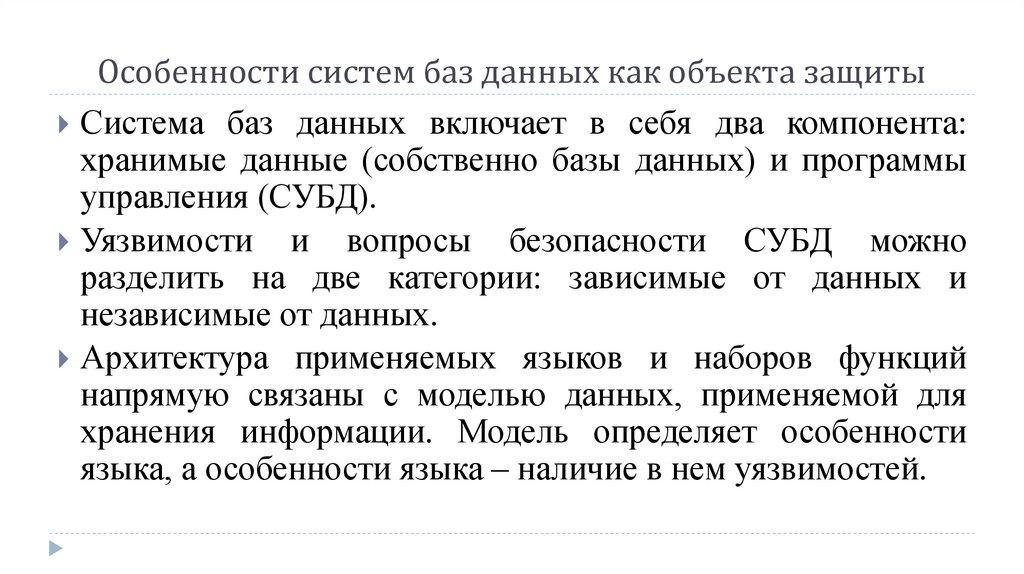 Особенности систем баз данных как объекта защиты

Система баз данных включает в себя два компонента: хранимые данные (собственно базы данных) и программы управления (СУБД).

Уязвимости и вопросы безопасности СУБД можно разделить на две категории: зависимые от данных и независимые от данных.

Архитектура применяемых языков и наборов функций напрямую связаны с моделью данных, применяемой для хранения информации. Модель определяет особенности языка, а особенности языка – наличие в нем уязвимостей.